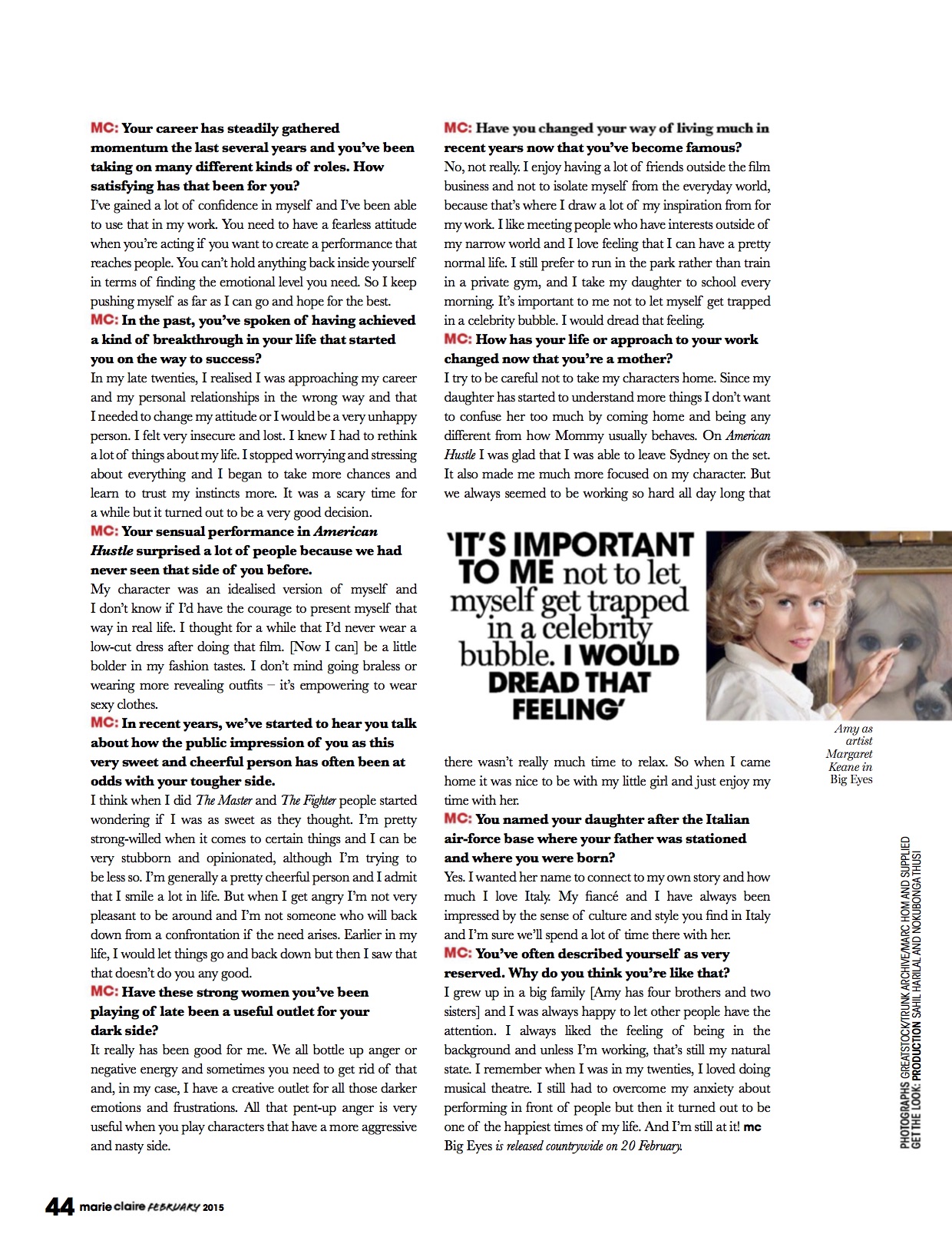 MC: Your career has steadily gathered momentum the last several years and you've been taking on many different kinds of roles. How satisfying has that been for you?

I've gained a lot of confidence in myself and I've been able to use that in my work. You need to have a fearless attitude when you're acting if you want to create a performance that reaches people. You can't hold anything back inside yourself in terms of finding the emotional level you need. So I keep pushing myself as far as I can go and hope for the best.

MC: In the past, you've spoken of having achieved a kind of breakthrough in your life that started you on the way to success?

In my late twenties, I realised I was approaching my career and my personal relationships in the wrong way and that I needed to change my attitude or I would be a very unhappy person. I felt very insecure and lost. I knew I had to rethink a lot of things about my life. I stopped worrying and stressing about everything and I began to take more chances and learn to trust my instincts more. It was a scary time for a while but it turned out to be a very good decision.

MC: Your sensual performance in American Hustle surprised a lot of people because we had never seen that side of you before.

My character was an idealised version of myself and I don't know if I'd have the courage to present myself that way in real life. I thought for a while that I'd never wear a low-cut dress after doing that film. [Now I can] be a little bolder in my fashion tastes. I don't mind going braless or wearing more revealing outfits – it's empowering to wear sexy clothes.

MC: In recent years, we've started to hear you talk about how the public impression of you as this very sweet and cheerful person has often been at odds with your tougher side.

I think when I did The Master and The Fighter people started wondering if I was as sweet as they thought. I'm pretty strong-willed when it comes to certain things and I can be very stubborn and opinionated, although I'm trying to be less so. I'm generally a pretty cheerful person and I admit that I smile a lot in life. But when I get angry I'm not very pleasant to be around and I'm not someone who will back down from a confrontation if the need arises. Earlier in my life, I would let things go and back down but then I saw that that doesn't do you any good.

MC: Have these strong women you've been playing of late been a useful outlet for your dark side?

It really has been good for me. We all bottle up anger or negative energy and sometimes you need to get rid of that and, in my case, I have a creative outlet for all those darker emotions and frustrations. All that pent-up anger is very useful when you play characters that have a more aggressive and nasty side.

MC: Have you changed your way of living much in recent years now that you've become famous?

No, not really. I enjoy having a lot of friends outside the film business and not to isolate myself from the everyday world, because that's where I draw a lot of my inspiration from for my work. I like meeting people who have interests outside of my narrow world and I love feeling that I can have a pretty normal life. I still prefer to run in the park rather than train in a private gym, and I take my daughter to school every morning. It's important to me not to let myself get trapped in a celebrity bubble. I would dread that feeling.

MC: How has your life or approach to your work changed now that you're a mother?

I try to be careful not to take my characters home. Since my daughter has started to understand more things I don't want to confuse her too much by coming home and being any different from how Mommy usually behaves. On American Hustle I was glad that I was able to leave Sydney on the set. It also made me much more focused on my character. But we always seemed to be working so hard all day long that

'IT'S IMPORTANT TO ME not to let myself get trapped in a celebrity bubble. I WOULD DREAD THAT FEELING'

Amy as artist Margaret Keane in Big Eyes

there wasn't really much time to relax. So when I came home it was nice to be with my little girl and just enjoy my time with her.

MC: You named your daughter after the Italian air-force base where your father was stationed and where you were born?

Yes. I wanted her name to connect to my own story and how much I love Italy. My fiancé and I have always been impressed by the sense of culture and style you find in Italy and I'm sure we'll spend a lot of time there with her.

MC: You've often described yourself as very reserved. Why do you think you're like that?

I grew up in a big family [Amy has four brothers and two sisters] and I was always happy to let other people have the attention. I always liked the feeling of being in the background and unless I'm working, that's still my natural state. I remember when I was in my twenties, I loved doing musical theatre. I still had to overcome my anxiety about performing in front of people but then it turned out to be one of the happiest times of my life. And I'm still at it! mc

Big Eyes is released countrywide on 20 February.

PHOTOGRAPHS GREATSTOCK/TRUNK ARCHIVE/MARC HOM AND SUPPLIED GET THE LOOK: PRODUCTION SAHIL HARILAL AND NOKUBONGA THUSI

44 marie claire FEBRUARY 2015